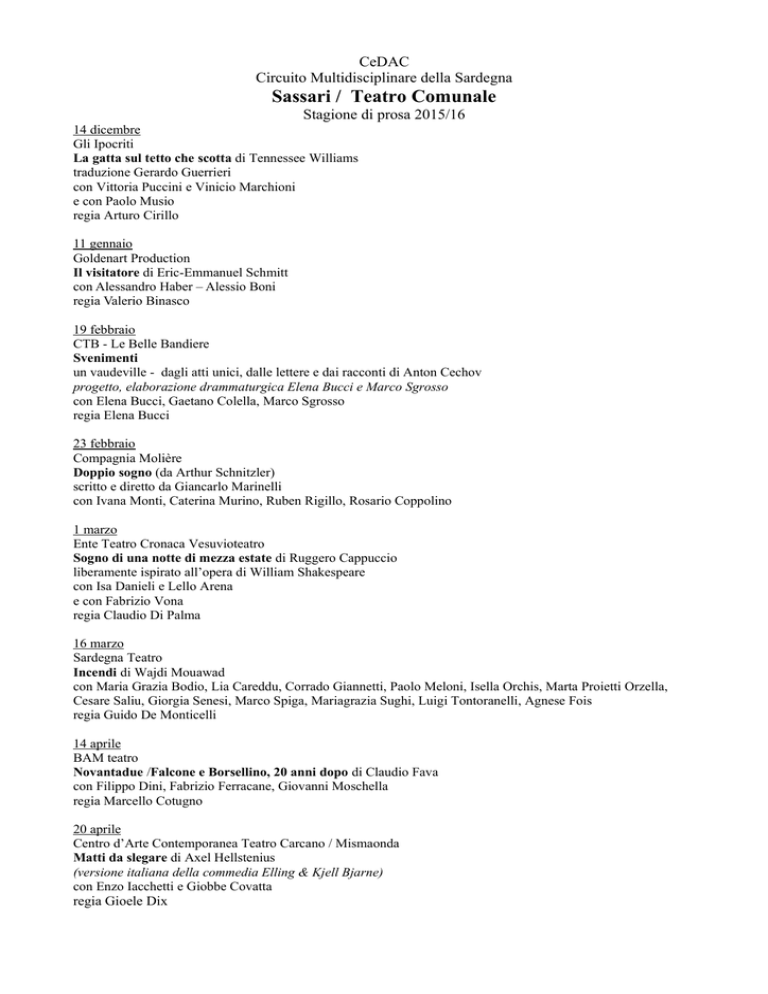 CeDAC
Circuito Multidisciplinare della Sardegna
Sassari / Teatro Comunale
Stagione di prosa 2015/16

14 dicembre
Gli Ipocriti
La gatta sul tetto che scotta di Tennessee Williams
traduzione Gerardo Guerrieri
con Vittoria Puccini e Vinicio Marchioni
e con Paolo Musio
regia Arturo Cirillo

11 gennaio
Goldenart Production
Il visitatore di Eric-Emmanuel Schmitt
con Alessandro Haber – Alessio Boni
regia Valerio Binasco

19 febbraio
CTB - Le Belle Bandiere
Svenimenti
un vaudeville - dagli atti unici, dalle lettere e dai racconti di Anton Cechov
progetto, elaborazione drammaturgica Elena Bucci e Marco Sgrosso
con Elena Bucci, Gaetano Colella, Marco Sgrosso
regia Elena Bucci

23 febbraio
Compagnia Molière
Doppio sogno (da Arthur Schnitzler)
scritto e diretto da Giancarlo Marinelli
con Ivana Monti, Caterina Murino, Ruben Rigillo, Rosario Coppolino

1 marzo
Ente Teatro Cronaca Vesuvioteatro
Sogno di una notte di mezza estate di Ruggero Cappuccio
liberamente ispirato all'opera di William Shakespeare
con Isa Danieli e Lello Arena
e con Fabrizio Vona
regia Claudio Di Palma

16 marzo
Sardegna Teatro
Incendi di Wajdi Mouawad
con Maria Grazia Bodio, Lia Careddu, Corrado Giannetti, Paolo Meloni, Isella Orchis, Marta Proietti Orzella, Cesare Saliu, Giorgia Senesi, Marco Spiga, Mariagrazia Sughi, Luigi Tontoranelli, Agnese Fois
regia Guido De Monticelli

14 aprile
BAM teatro
Novantadue /Falcone e Borsellino, 20 anni dopo di Claudio Fava
con Filippo Dini, Fabrizio Ferracane, Giovanni Moschella
regia Marcello Cotugno

20 aprile
Centro d'Arte Contemporanea Teatro Carcano / Mismaonda
Matti da slegare di Axel Hellstenius
(versione italiana della commedia Elling & Kjell Bjarne)
con Enzo Iacchetti e Giobbe Covatta
regia Gioele Dix